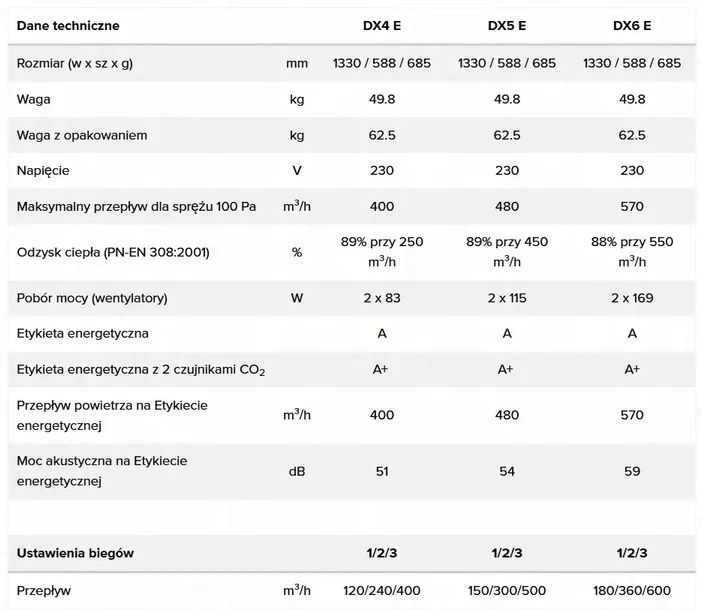 | Dane techniczne | | DX4 E | DX5 E | DX6 E |
|---|---|---|---|---|
| Rozmiar (w x sz x g) | mm | 1330 / 588 / 685 | 1330 / 588 / 685 | 1330 / 588 / 685 |
| Waga | kg | 49.8 | 49.8 | 49.8 |
| Waga z opakowaniem | kg | 62.5 | 62.5 | 62.5 |
| Napięcie | V | 230 | 230 | 230 |
| Maksymalny przepływ dla sprężu 100 Pa | $m^3/h$ | 400 | 480 | 570 |
| Odzysk ciepła (PN-EN 308:2001) | % | 89% przy 250 $m^3/h$ | 89% przy 450 $m^3/h$ | 88% przy 550 $m^3/h$ |
| Pobór mocy (wentylatory) | W | 2 x 83 | 2 x 115 | 2 x 169 |
| Etykieta energetyczna | | A | A | A |
| Etykieta energetyczna z 2 czujnikami $CO_2$ | | A+ | A+ | A+ |
| Przepływ powietrza na Etykiecie energetycznej | $m^3/h$ | 400 | 480 | 570 |
| Moc akustyczna na Etykiecie energetycznej | dB | 51 | 54 | 59 |
| | | | | |
| Ustawienia biegów | | 1/2/3 | 1/2/3 | 1/2/3 |
| Przepływ | $m^3/h$ | 120/240/400 | 150/300/500 | 180/360/600 |